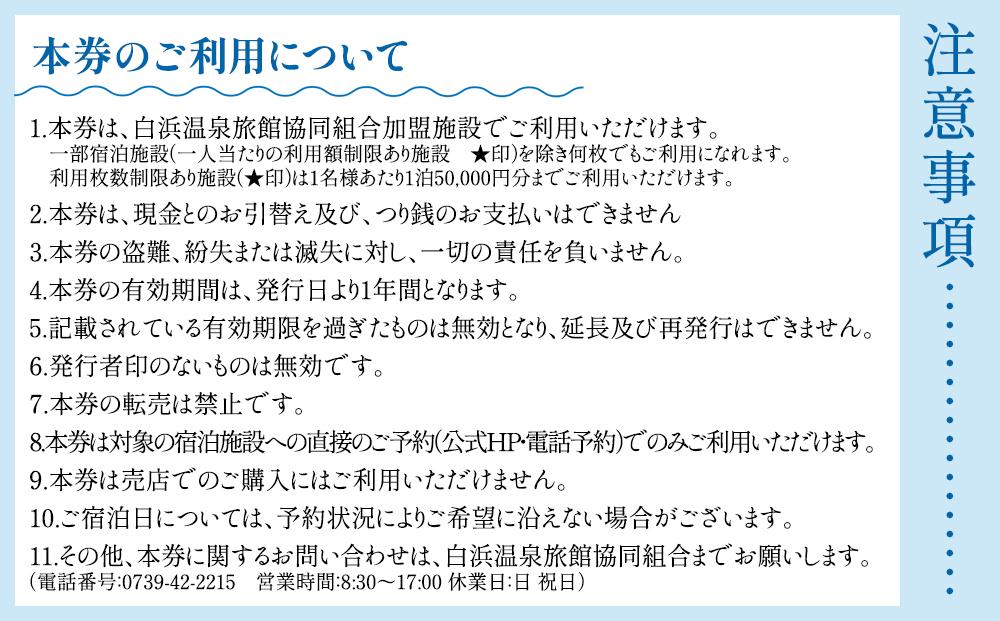 本券のご利用について

1.本券は、白浜温泉旅館協同組合加盟施設でご利用いただけます。
一部宿泊施設(一人当たりの利用額制限あり施設　★印)を除き何枚でもご利用になれます。
利用枚数制限あり施設(★印)は1名様あたり1泊50,000円分までご利用いただけます。

2.本券は、現金とのお引替え及び、つり銭のお支払いはできません

3.本券の盗難、紛失または滅失に対し、一切の責任を負いません。

4.本券の有効期間は、発行日より1年間となります。

5.記載されている有効期限を過ぎたものは無効となり、延長及び再発行はできません。

6.発行者印のないものは無効です。

7.本券の転売は禁止です。

8.本券は対象の宿泊施設への直接のご予約(公式HP・電話予約)でのみご利用いただけます。

9.本券は売店でのご購入にはご利用いただけません。

10.ご宿泊日については、予約状況によりご希望に沿えない場合がございます。

11.その他、本券に関するお問い合わせは、白浜温泉旅館協同組合までお願いします。
(電話番号:0739-42-2215　営業時間:8:30～17:00 休業日:日 祝日)

注意事項